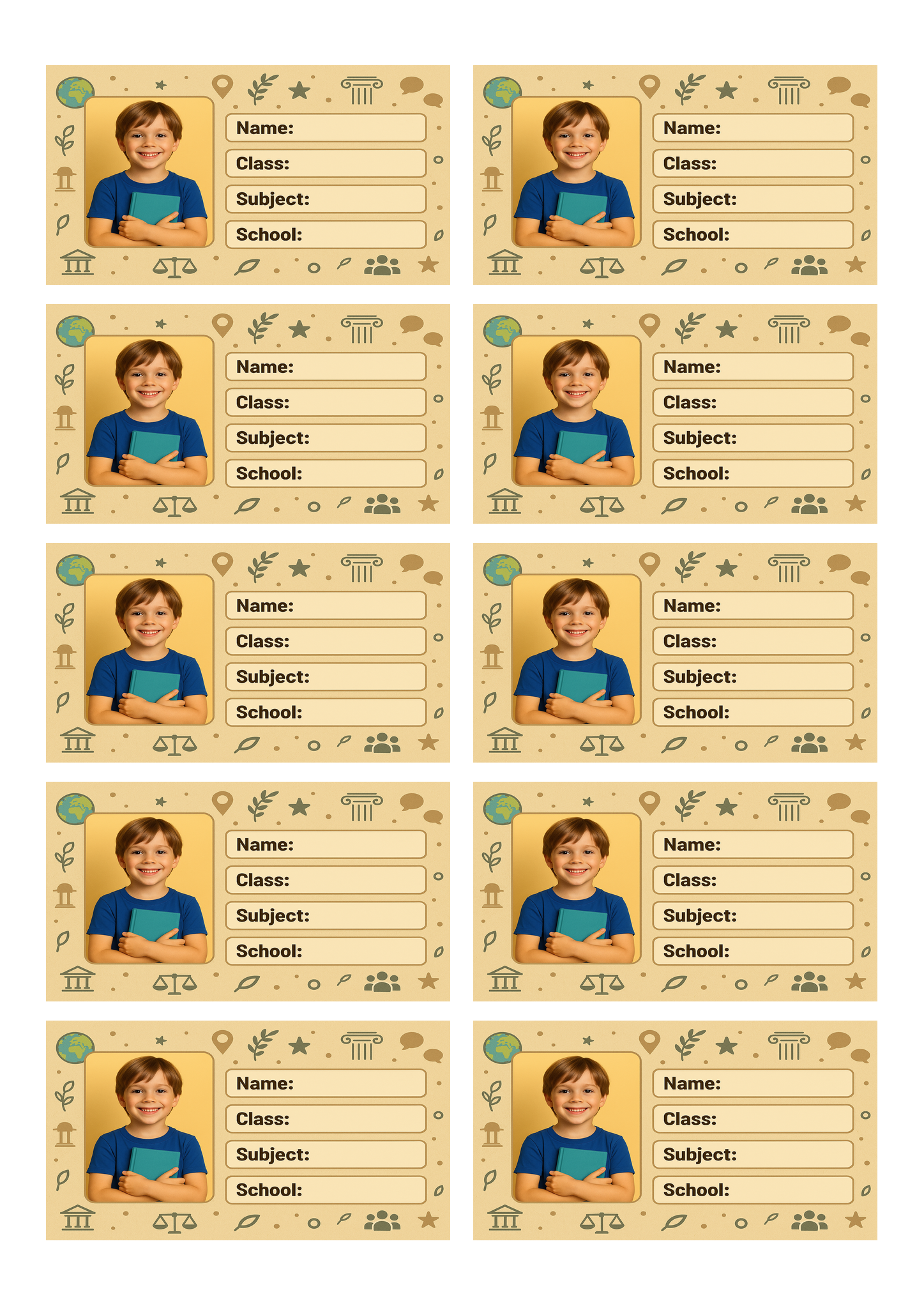 Name:
Class:
Subject:
School:

Name:
Class:
Subject:
School:

Name:
Class:
Subject:
School:

Name:
Class:
Subject:
School:

Name:
Class:
Subject:
School:

Name:
Class:
Subject:
School:

Name:
Class:
Subject:
School:

Name:
Class:
Subject:
School:

Name:
Class:
Subject:
School:

Name:
Class:
Subject:
School: